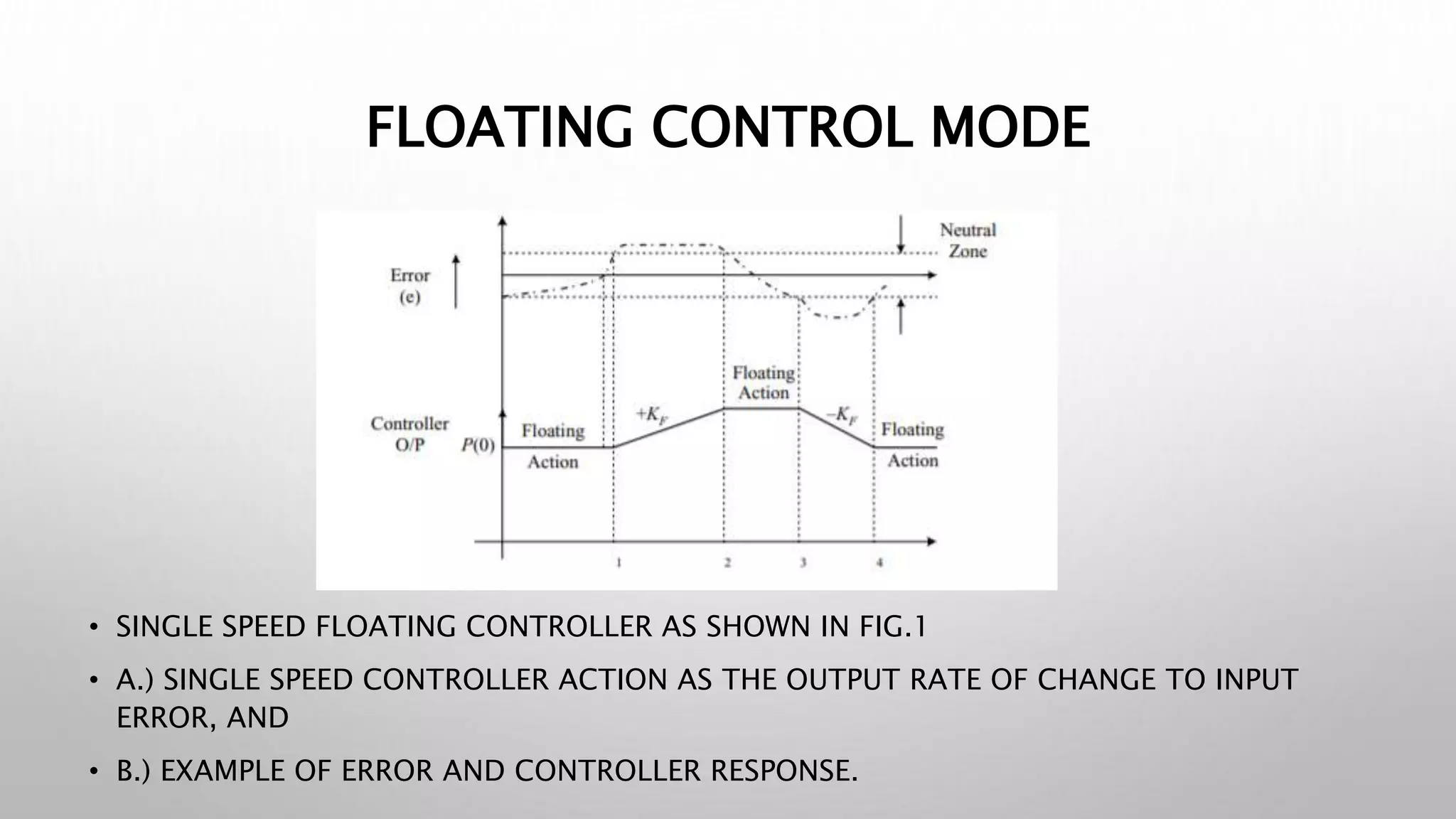 FLOATING CONTROL MODE

Neutral Zone

Error (e)

Floating Action

Controller O/P

$P(0)$

Floating Action

$+K_F$

$-K_F$

Floating Action

1

2

3

4

• SINGLE SPEED FLOATING CONTROLLER AS SHOWN IN FIG.1

• A.) SINGLE SPEED CONTROLLER ACTION AS THE OUTPUT RATE OF CHANGE TO INPUT ERROR, AND

• B.) EXAMPLE OF ERROR AND CONTROLLER RESPONSE.